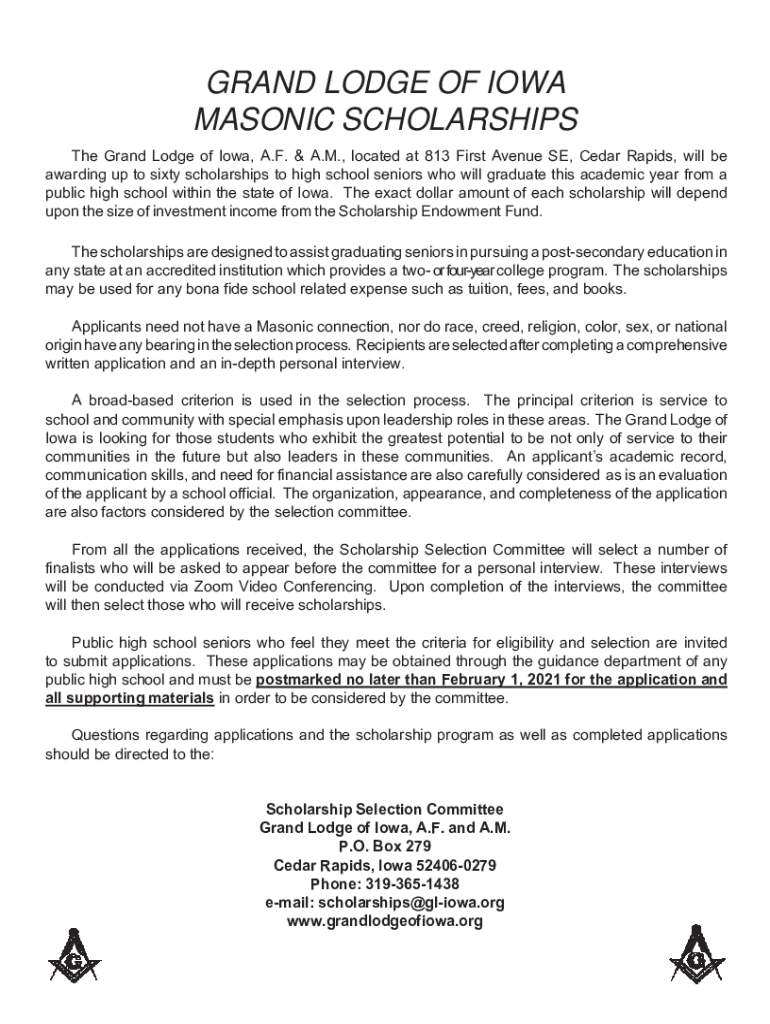 GRAND LODGE OF IOWA
MASONIC SCHOLARSHIPS

The Grand Lodge of Iowa, A.F. & A.M., located at 813 First Avenue SE, Cedar Rapids, will be awarding up to sixty scholarships to high school seniors who will graduate this academic year from a public high school within the state of Iowa. The exact dollar amount of each scholarship will depend upon the size of investment income from the Scholarship Endowment Fund.

The scholarships are designed to assist graduating seniors in pursuing a post-secondary education in any state at an accredited institution which provides a two- or four-year college program. The scholarships may be used for any bona fide school related expense such as tuition, fees, and books.

Applicants need not have a Masonic connection, nor do race, creed, religion, color, sex, or national origin have any bearing in the selection process. Recipients are selected after completing a comprehensive written application and an in-depth personal interview.

A broad-based criterion is used in the selection process. The principal criterion is service to school and community with special emphasis upon leadership roles in these areas. The Grand Lodge of Iowa is looking for those students who exhibit the greatest potential to be not only of service to their communities in the future but also leaders in these communities. An applicant's academic record, communication skills, and need for financial assistance are also carefully considered as is an evaluation of the applicant by a school official. The organization, appearance, and completeness of the application are also factors considered by the selection committee.

From all the applications received, the Scholarship Selection Committee will select a number of finalists who will be asked to appear before the committee for a personal interview. These interviews will be conducted via Zoom Video Conferencing. Upon completion of the interviews, the committee will then select those who will receive scholarships.

Public high school seniors who feel they meet the criteria for eligibility and selection are invited to submit applications. These applications may be obtained through the guidance department of any public high school and must be postmarked no later than February 1, 2021 for the application and all supporting materials in order to be considered by the committee.

Questions regarding applications and the scholarship program as well as completed applications should be directed to the:

Scholarship Selection Committee
Grand Lodge of Iowa, A.F. and A.M.
P.O. Box 279
Cedar Rapids, Iowa 52406-0279
Phone: 319-365-1438
e-mail: scholarships@gl-iowa.org
www.grandlodgeofiowa.org

G

G